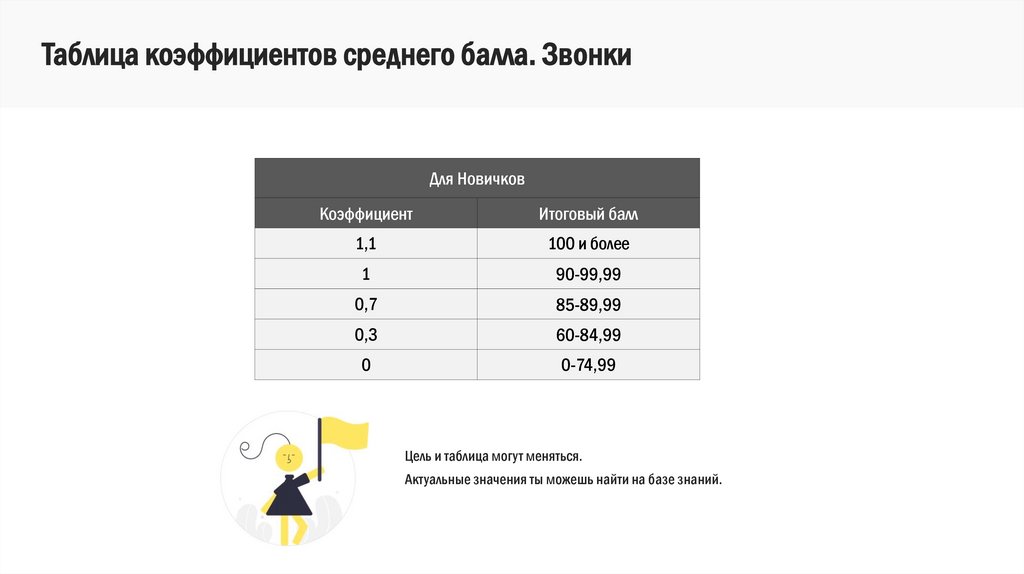 Таблица коэффициентов среднего балла. Звонки

| Для Новичков | |
|---|---|
| Коэффициент | Итоговый балл |
| 1,1 | 100 и более |
| 1 | 90-99,99 |
| 0,7 | 85-89,99 |
| 0,3 | 60-84,99 |
| 0 | 0-74,99 |

Цель и таблица могут меняться.

Актуальные значения ты можешь найти на базе знаний.